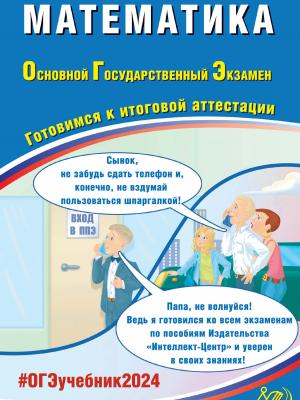 МАТЕМАТИКА

Основной Государственный Экзамен

Готовимся к итоговой аттестации

Сынок, не забудь сдать телефон и, конечно, не вздумай пользоваться шпаргалкой!

ВХОД В ППЭ

Папа, не волнуйся! Ведь я готовился ко всем экзаменам по пособиям Издательства «Интеллект-Центр» и уверен в своих знаниях!

#ОГЭучебник2024